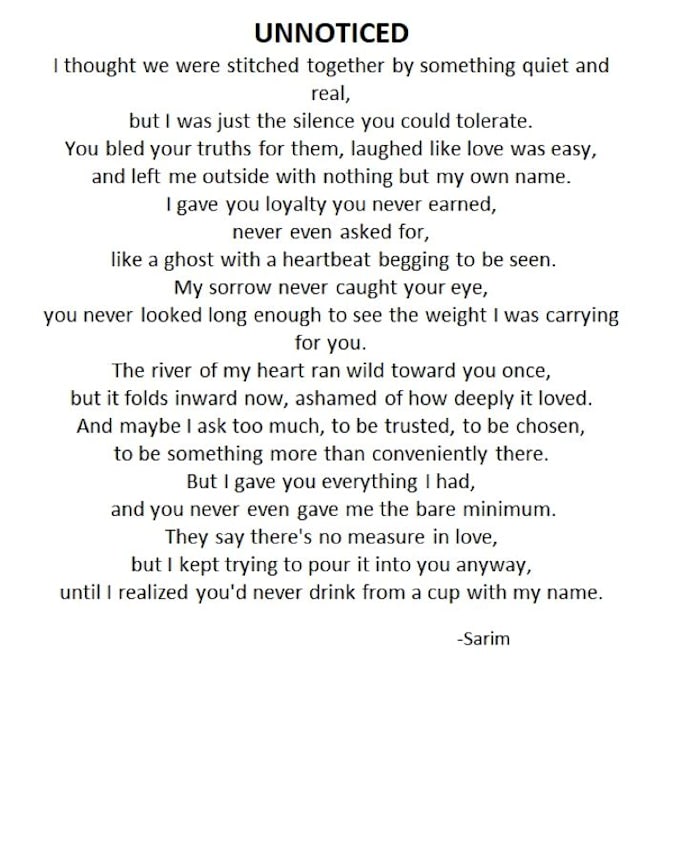 UNNOTICED

I thought we were stitched together by something quiet and real,
but I was just the silence you could tolerate.
You bled your truths for them, laughed like love was easy,
and left me outside with nothing but my own name.
I gave you loyalty you never earned,
never even asked for,
like a ghost with a heartbeat begging to be seen.
My sorrow never caught your eye,
you never looked long enough to see the weight I was carrying for you.
The river of my heart ran wild toward you once,
but it folds inward now, ashamed of how deeply it loved.
And maybe I ask too much, to be trusted, to be chosen,
to be something more than conveniently there.
But I gave you everything I had,
and you never even gave me the bare minimum.
They say there's no measure in love,
but I kept trying to pour it into you anyway,
until I realized you'd never drink from a cup with my name.

-Sarim